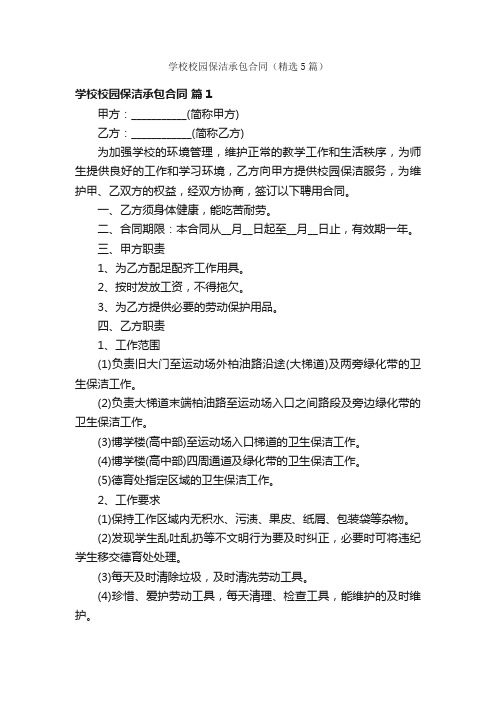 学校校园保洁承包合同（精选5篇）

学校校园保洁承包合同 篇1

甲方：__________(简称甲方)

乙方：___________(简称乙方)

为加强学校的环境管理，维护正常的教学工作和生活秩序，为师生提供良好的工作和学习环境，乙方向甲方提供校园保洁服务，为维护甲、乙双方的权益，经双方协商，签订以下聘用合同。

一、乙方须身体健康，能吃苦耐劳。

二、合同期限：本合同从__月__日起至__月__日止，有效期一年。

三、甲方职责

1、为乙方配足配齐工作用具。

2、按时发放工资，不得拖欠。

3、为乙方提供必要的劳动保护用品。

四、乙方职责

1、工作范围

(1)负责旧大门至运动场外柏油路沿途(大梯道)及两旁绿化带的卫生保洁工作。

(2)负责大梯道末端柏油路至运动场入口之间路段及旁边绿化带的卫生保洁工作。

(3)博学楼(高中部)至运动场入口梯道的卫生保洁工作。

(4)博学楼(高中部)四周通道及绿化带的卫生保洁工作。

(5)德育处指定区域的卫生保洁工作。

2、工作要求

(1)保持工作区域内无积水、污渍、果皮、纸屑、包装袋等杂物。

(2)发现学生乱吐乱扔等不文明行为要及时纠正，必要时可将违纪学生移交德育处处理。

(3)每天及时清除垃圾，及时清洗劳动工具。

(4)珍惜、爱护劳动工具，每天清理、检查工具，能维护的及时维护。